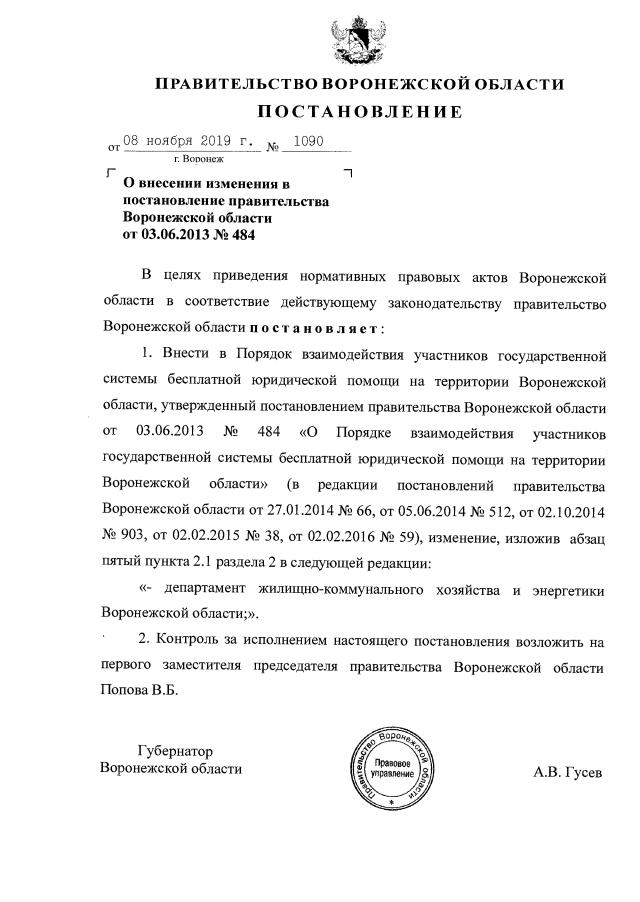 ПРАВИТЕЛЬСТВО ВОРОНЕЖСКОЙ ОБЛАСТИ

ПОСТАНОВЛЕНИЕ

от 08 ноября 2019 г. № 1090

г. Воронеж

О внесении изменения в постановление правительства Воронежской области от 03.06.2013 № 484

В целях приведения нормативных правовых актов Воронежской области в соответствие действующему законодательству правительство Воронежской области постановляет:

1. Внести в Порядок взаимодействия участников государственной системы бесплатной юридической помощи на территории Воронежской области, утвержденный постановлением правительства Воронежской области от 03.06.2013 № 484 «О Порядке взаимодействия участников государственной системы бесплатной юридической помощи на территории Воронежской области» (в редакции постановлений правительства Воронежской области от 27.01.2014 № 66, от 05.06.2014 № 512, от 02.10.2014 № 903, от 02.02.2015 № 38, от 02.02.2016 № 59), изменение, изложив абзац пятый пункта 2.1 раздела 2 в следующей редакции:

«- департамент жилищно-коммунального хозяйства и энергетики Воронежской области;».

2. Контроль за исполнением настоящего постановления возложить на первого заместителя председателя правительства Воронежской области Попова В.Б.

Губернатор
Воронежской области

Правительство Воронежской области
Правовое управление

А.В. Гусев